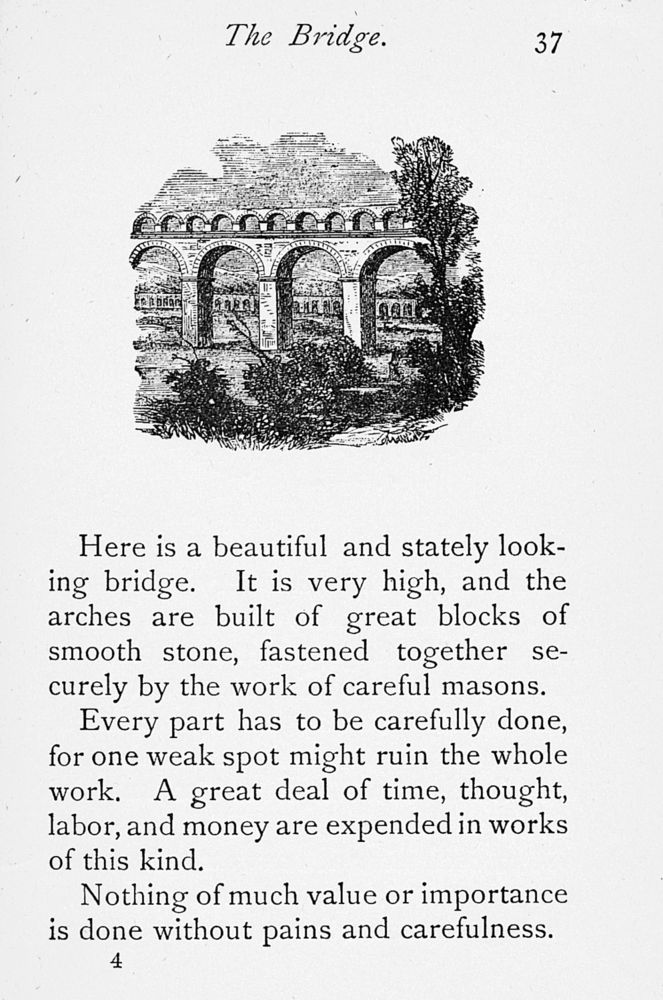 The Bridge. 37

Here is a beautiful and stately looking bridge. It is very high, and the arches are built of great blocks of smooth stone, fastened together securely by the work of careful masons.

Every part has to be carefully done, for one weak spot might ruin the whole work. A great deal of time, thought, labor, and money are expended in works of this kind.

Nothing of much value or importance is done without pains and carefulness.

4